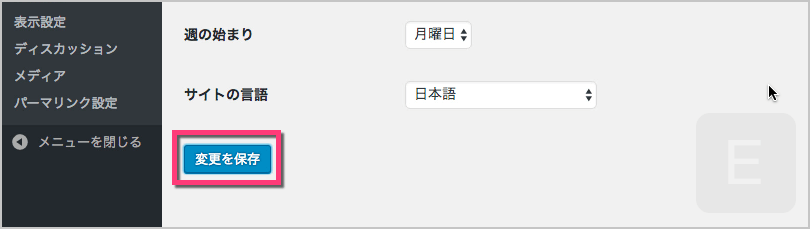 表示設定
ディスカッション
メディア
パーマリンク設定
メニューを閉じる

週の始まり
月曜日

サイトの言語
日本語

変更を保存

E